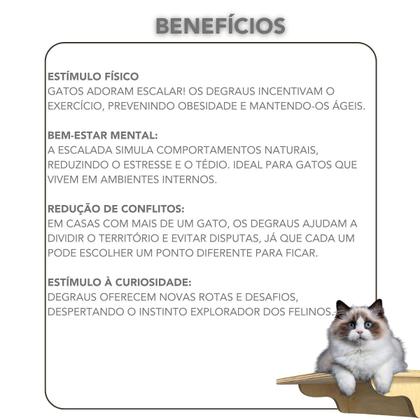 BENEFÍCIOS

ESTÍMULO FÍSICO
GATOS ADORAM ESCALAR! OS DEGRAUS INCENTIVAM O EXERCÍCIO, PREVENINDO OBESIDADE E MANTENDO-OS ÁGEIS.

BEM-ESTAR MENTAL:
A ESCALADA SIMULA COMPORTAMENTOS NATURAIS, REDUZINDO O ESTRESSE E O TÉDIO. IDEAL PARA GATOS QUE VIVEM EM AMBIENTES INTERNOS.

REDUÇÃO DE CONFLITOS:
EM CASAS COM MAIS DE UM GATO, OS DEGRAUS AJUDAM A DIVIDIR O TERRITÓRIO E EVITAR DISPUTAS, JÁ QUE CADA UM PODE ESCOLHER UM PONTO DIFERENTE PARA FICAR.

ESTÍMULO À CURIOSIDADE:
DEGRAUS OFERECEM NOVAS ROTAS E DESAFIOS, DESPERTANDO O INSTINTO EXPLORADOR DOS FELINOS.